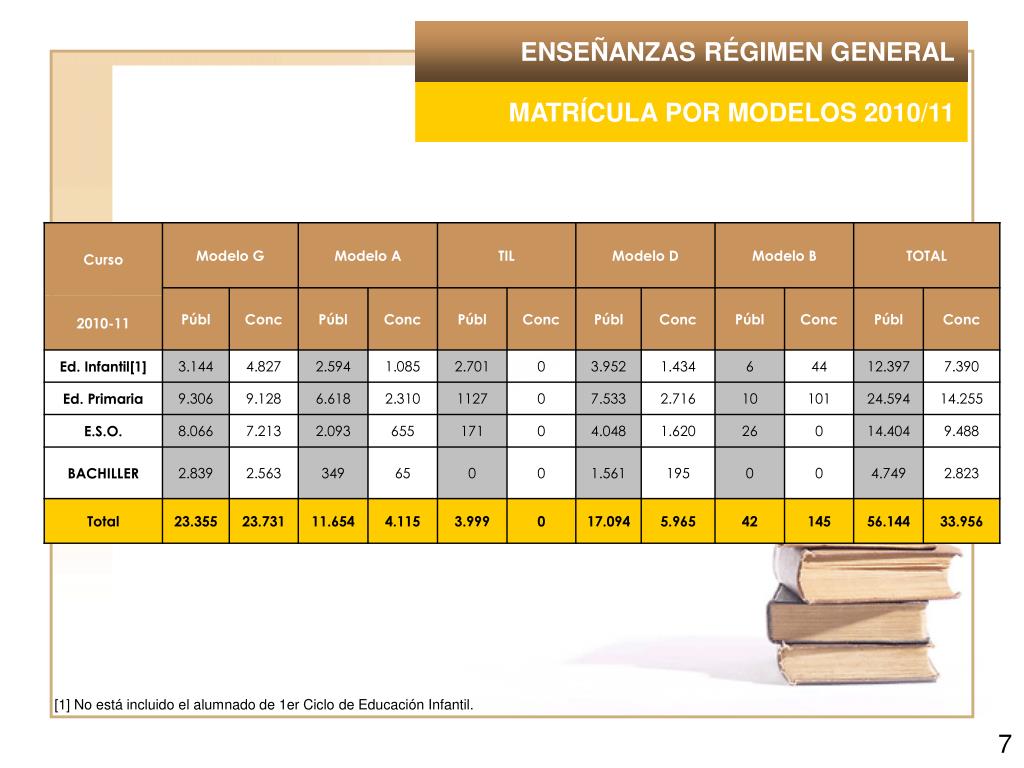 ENSEÑANZAS RÉGIMEN GENERAL

MATRÍCULA POR MODELOS 2010/11

| Curso | Modelo G | | Modelo A | | TIL | | Modelo D | | Modelo B | | TOTAL | |
|---|---|---|---|---|---|---|---|---|---|---|---|---|
| 2010-11 | Públ | Conc | Públ | Conc | Públ | Conc | Públ | Conc | Públ | Conc | Públ | Conc |
| Ed. Infantil[1] | 3.144 | 4.827 | 2.594 | 1.085 | 2.701 | 0 | 3.952 | 1.434 | 6 | 44 | 12.397 | 7.390 |
| Ed. Primaria | 9.306 | 9.128 | 6.618 | 2.310 | 1127 | 0 | 7.533 | 2.716 | 10 | 101 | 24.594 | 14.255 |
| E.S.O. | 8.066 | 7.213 | 2.093 | 655 | 171 | 0 | 4.048 | 1.620 | 26 | 0 | 14.404 | 9.488 |
| BACHILLER | 2.839 | 2.563 | 349 | 65 | 0 | 0 | 1.561 | 195 | 0 | 0 | 4.749 | 2.823 |
| Total | 23.355 | 23.731 | 11.654 | 4.115 | 3.999 | 0 | 17.094 | 5.965 | 42 | 145 | 56.144 | 33.956 |

[1] No está incluido el alumnado de 1er Ciclo de Educación Infantil.

7